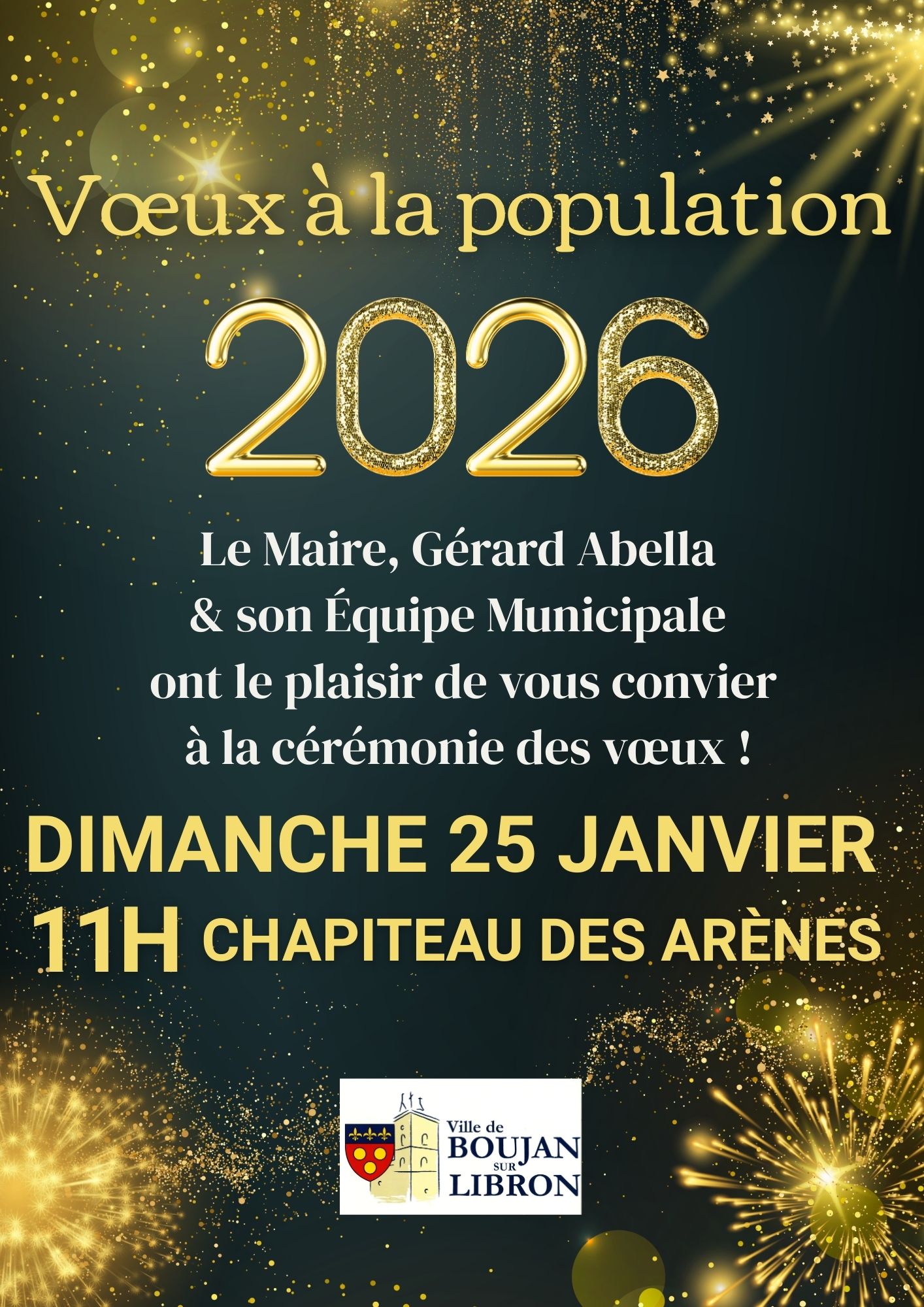 Vœux à la population

2026

Le Maire, Gérard Abella
& son Équipe Municipale
ont le plaisir de vous convier
à la cérémonie des vœux !

DIMANCHE 25 JANVIER

11H CHAPITEAU DES ARÈNES

Ville de
BOUJAN
SUR
LIBRON